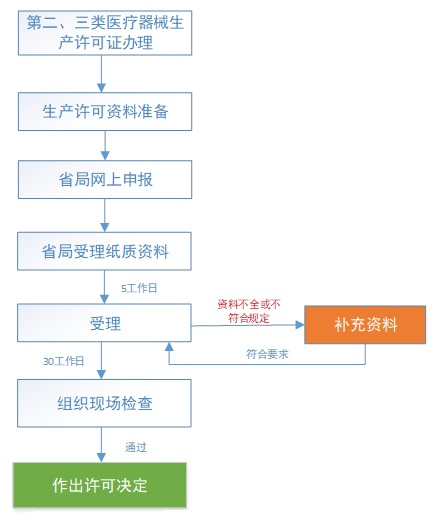 第二、三类医疗器械生产许可证办理

生产许可资料准备

省局网上申报

省局受理纸质资料

5工作日

受理

资料不全或不符合规定

补充资料

符合要求

30工作日

组织现场检查

通过

作出许可决定